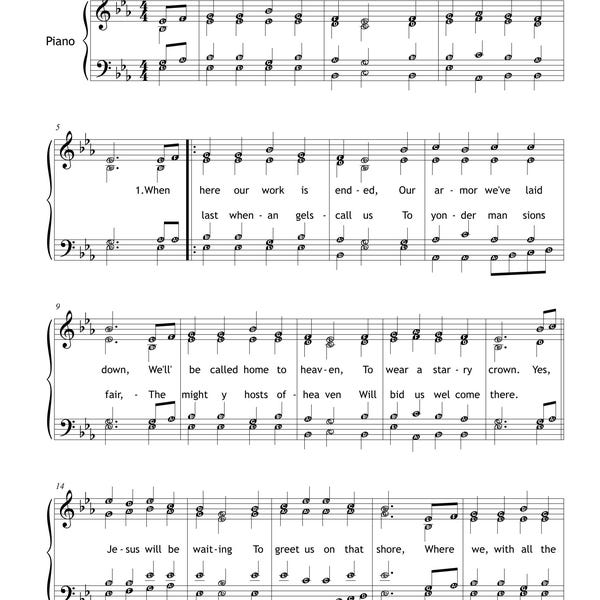 Piano

5

1.When here our work is end - ed, Our ar - mor we've laid

last when - an gels - call us To yon - der man sions

9

down, We'll' be called home to heav - en, To wear a star - ry crown. Yes,

fair, - The might y hosts of - hea ven Will bid us wel come there.

14

Je - sus will be wait - ing To greet us on that shore, Where we, with all the